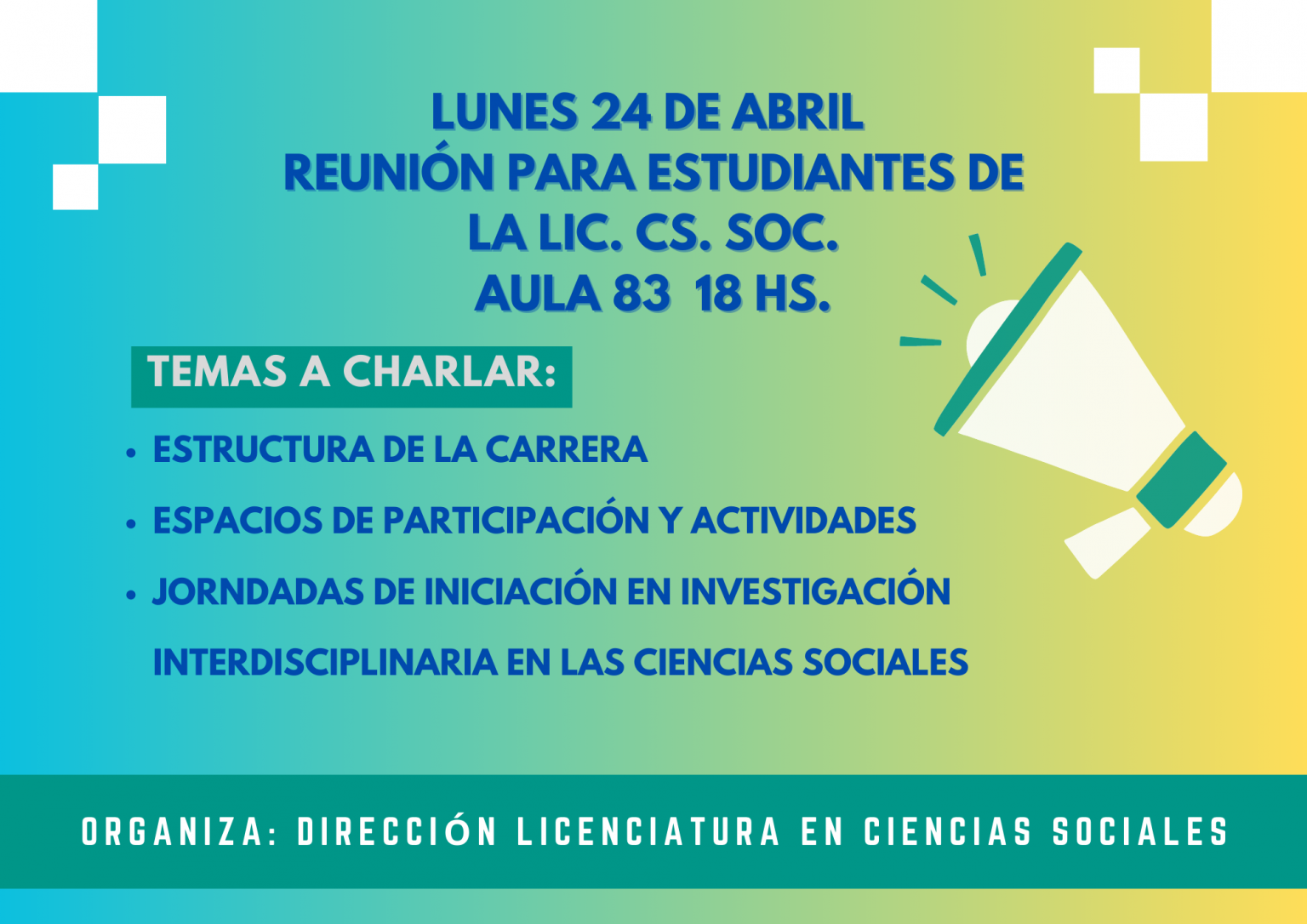 LUNES 24 DE ABRIL
REUNIÓN PARA ESTUDIANTES DE
LA LIC. CS. SOC.
AULA 83 18 HS.

TEMAS A CHARLAR:

• ESTRUCTURA DE LA CARRERA
• ESPACIOS DE PARTICIPACIÓN Y ACTIVIDADES
• JORNDADAS DE INICIACIÓN EN INVESTIGACIÓN INTERDISCIPLINARIA EN LAS CIENCIAS SOCIALES

ORGANIZA: DIRECCIÓN LICENCIATURA EN CIENCIAS SOCIALES